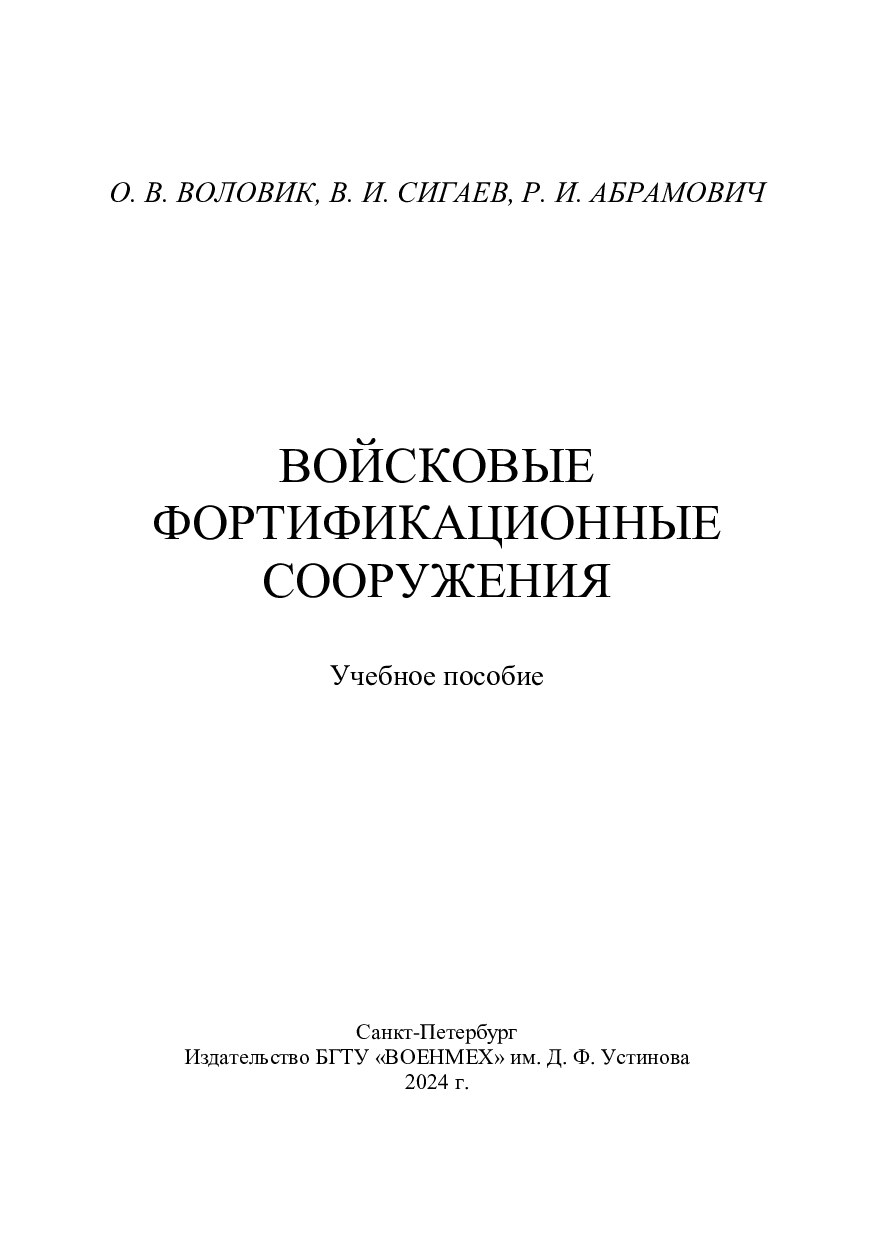 О. В. ВОЛОВИК, В. И. СИГАЕВ, Р. И. АБРАМОВИЧ

ВОЙСКОВЫЕ ФОРТИФИКАЦИОННЫЕ СООРУЖЕНИЯ

Учебное пособие

Санкт-Петербург
Издательство БГТУ «ВОЕНМЕХ» им. Д. Ф. Устинова
2024 г.